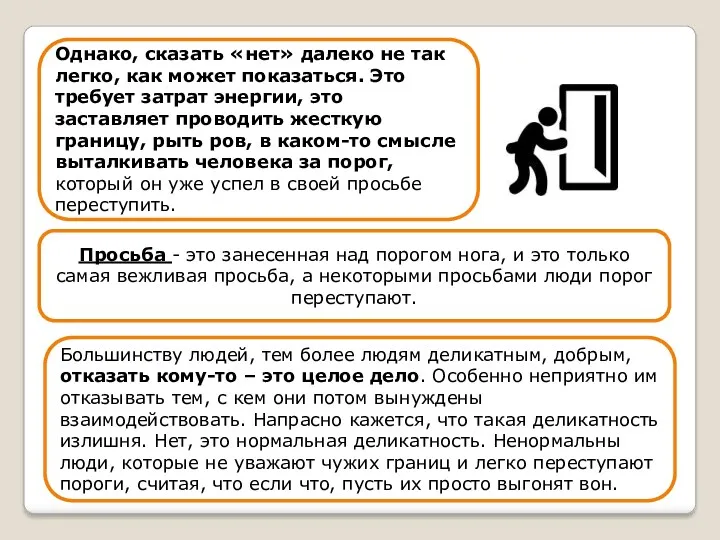 Однако, сказать «нет» далеко не так легко, как может показаться. Это требует затрат энергии, это заставляет проводить жесткую границу, рыть ров, в каком-то смысле выталкивать человека за порог, который он уже успел в своей просьбе переступить.

Просьба - это занесенная над порогом нога, и это только самая вежливая просьба, а некоторыми просьбами люди порог переступают.

Большинству людей, тем более людям деликатным, добрым, отказать кому-то – это целое дело. Особенно неприятно им отказывать тем, с кем они потом вынуждены взаимодействовать. Напрасно кажется, что такая деликатность излишня. Нет, это нормальная деликатность. Ненормальны люди, которые не уважают чужих границ и легко переступают пороги, считая, что если что, пусть их просто выгонят вон.